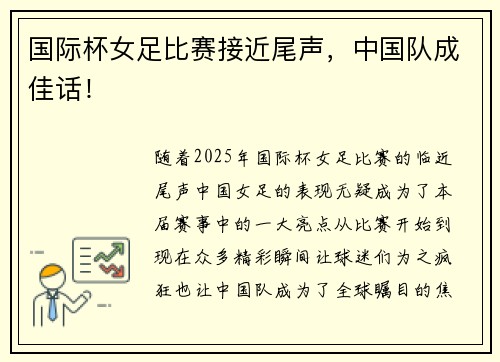 国际杯女足比赛接近尾声，中国队成佳话！

随着2025年国际杯女足比赛的临近尾声中国女足的表现无疑成为了本届赛事中的一大亮点从比赛开始到现在众多精彩瞬间让球迷们为之疯狂也让中国队成为了全球瞩目的焦